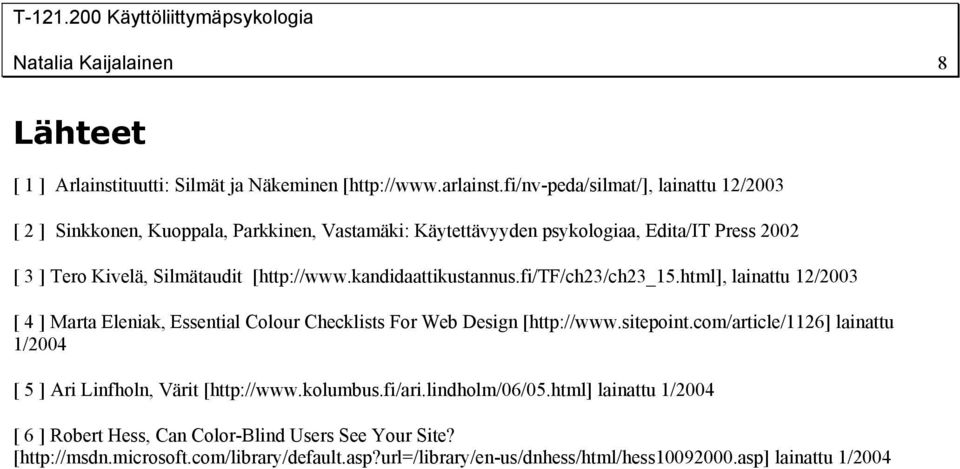 T-121.200 Käyttöliittymäpsykologia
Natalia Kaijalainen 8

Lähteet

[ 1 ] Arlainstituutti: Silmät ja Näkeminen [http://www.arlainst.fi/nv-peda/silmat/], lainattu 12/2003

[ 2 ] Sinkkonen, Kuoppala, Parkkinen, Vastamäki: Käytettävyyden psykologiaa, Edita/IT Press 2002

[ 3 ] Tero Kivelä, Silmätaudit [http://www.kandidaattikustannus.fi/TF/ch23/ch23_15.html], lainattu 12/2003

[ 4 ] Marta Eleniak, Essential Colour Checklists For Web Design [http://www.sitepoint.com/article/1126] lainattu 1/2004

[ 5 ] Ari Linfholn, Värit [http://www.kolumbus.fi/ari.lindholm/06/05.html] lainattu 1/2004

[ 6 ] Robert Hess, Can Color-Blind Users See Your Site? [http://msdn.microsoft.com/library/default.asp?url=/library/en-us/dnhess/html/hess10092000.asp] lainattu 1/2004